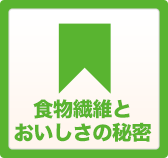 食物繊維と
おいしさの秘密